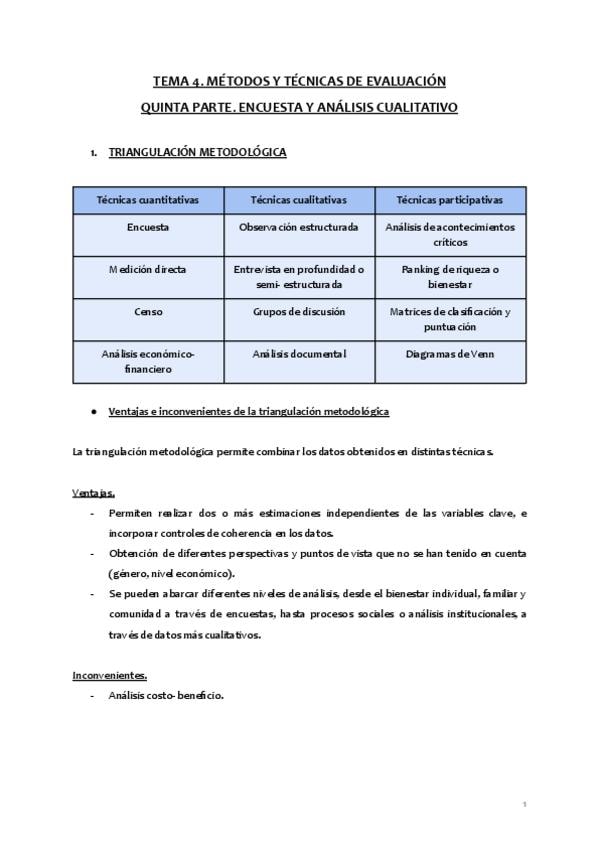 TEMA 4. MÉTODOS Y TÉCNICAS DE EVALUACIÓN

QUINTA PARTE. ENCUESTA Y ANÁLISIS CUALITATIVO

1. TRIANGULACIÓN METODOLÓGICA

| Técnicas cuantitativas | Técnicas cualitativas | Técnicas participativas |
|---|---|---|
| Encuesta | Observación estructurada | Análisis de acontecimientos críticos |
| Medición directa | Entrevista en profundidad o semi- estructurada | Ranking de riqueza o bienestar |
| Censo | Grupos de discusión | Matrices de clasificación y puntuación |
| Análisis económico-financiero | Análisis documental | Diagramas de Venn |

● Ventajas e inconvenientes de la triangulación metodológica

La triangulación metodológica permite combinar los datos obtenidos en distintas técnicas.

Ventajas.

- Permiten realizar dos o más estimaciones independientes de las variables clave, e incorporar controles de coherencia en los datos.
- Obtención de diferentes perspectivas y puntos de vista que no se han tenido en cuenta (género, nivel económico).
- Se pueden abarcar diferentes niveles de análisis, desde el bienestar individual, familiar y comunidad a través de encuestas, hasta procesos sociales o análisis institucionales, a través de datos más cualitativos.

Inconvenientes.

- Análisis costo- beneficio.

1